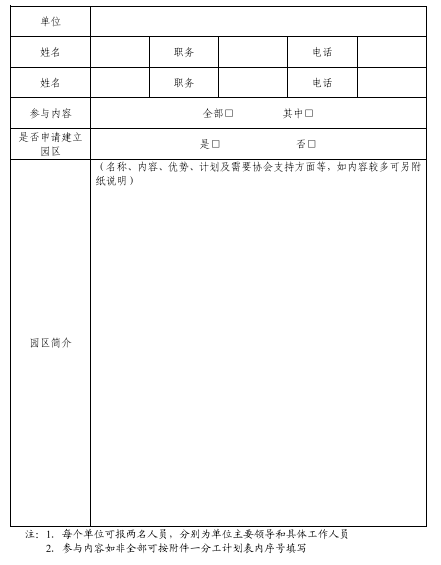 | 单位 | | | | | |
|---|---|---|---|---|---|
| 姓名 | | 职务 | | 电话 | |
| 姓名 | | 职务 | | 电话 | |
| 参与内容 | 全部□ 其中□ | | | | |
| 是否申请建立园区 | 是□ 否□ | | | | |
| 园区简介 | （名称、内容、优势、计划及需要协会支持方面等，如内容较多可另附纸说明） | | | | |

注：1. 每个单位可报两名人员，分别为单位主要领导和具体工作人员
2. 参与内容如非全部可按附件一分工计划表内序号填写